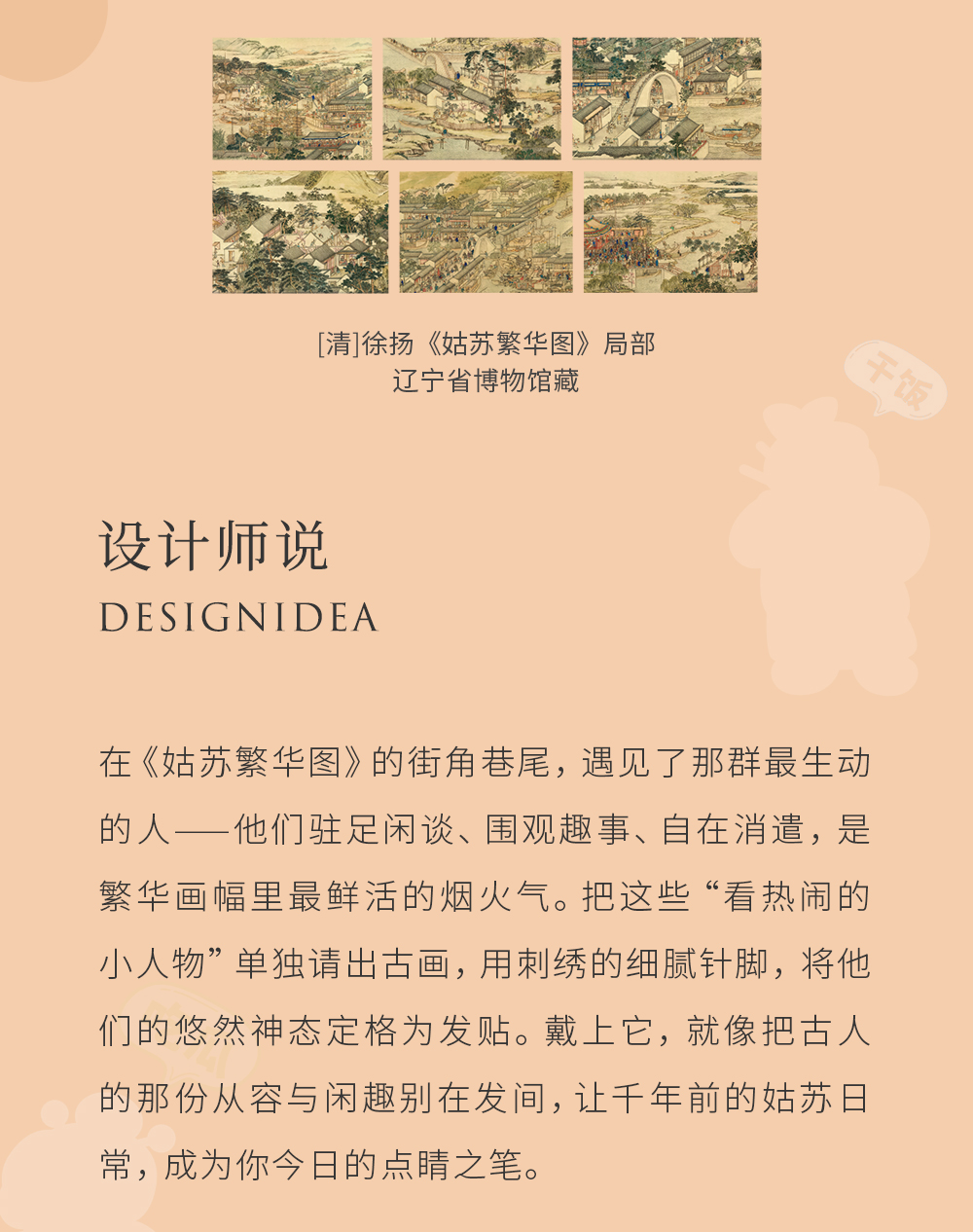 [清]徐扬《姑苏繁华图》局部
辽宁省博物馆藏

设计师说
DESIGNIDEA

在《姑苏繁华图》的街角巷尾，遇见了那群最生动的人——他们驻足闲谈、围观趣事、自在消遣，是繁华画幅里最鲜活的烟火气。把这些“看热闹的小人物”单独请出古画，用刺绣的细腻针脚，将他们的悠然神态定格为发贴。戴上它，就像把古人的那份从容与闲趣别在发间，让千年前的姑苏日常，成为你今日的点睛之笔。

干饭